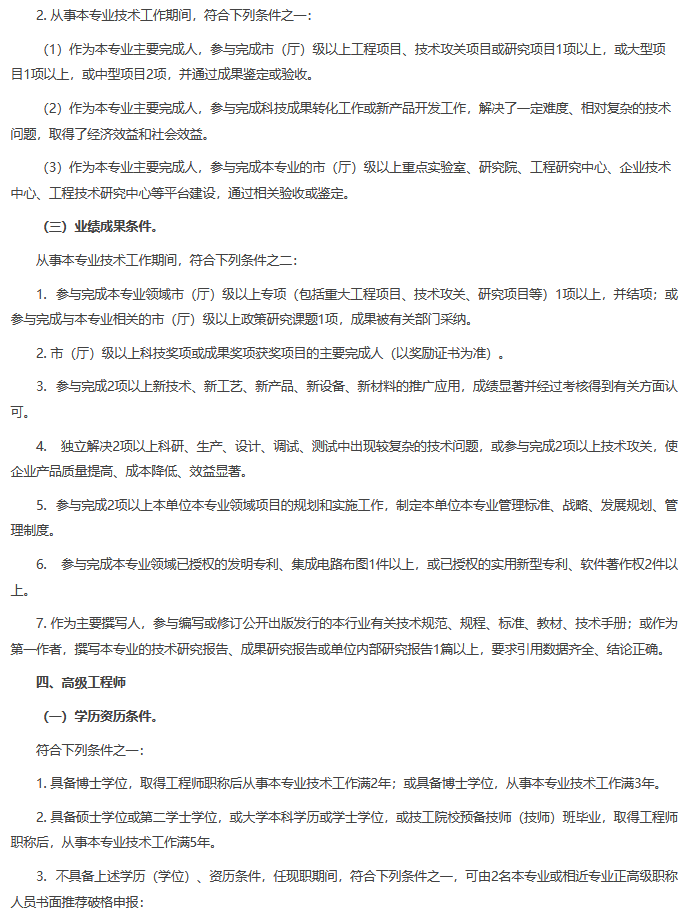 2. 从事本专业技术工作期间，符合下列条件之一：

（1）作为本专业主要完成人，参与完成市（厅）级以上工程项目、技术攻关项目或研究项目1项以上，或大型项目1项以上，或中型项目2项，并通过成果鉴定或验收。

（2）作为本专业主要完成人，参与完成科技成果转化工作或新产品开发工作，解决了一定难度、相对复杂的技术问题，取得了经济效益和社会效益。

（3）作为本专业主要完成人，参与完成本专业的市（厅）级以上重点实验室、研究院、工程研究中心、企业技术中心、工程技术研究中心等平台建设，通过相关验收或鉴定。

（三）业绩成果条件。

从事本专业技术工作期间，符合下列条件之二：

1. 参与完成本专业领域市（厅）级以上专项（包括重大工程项目、技术攻关、研究项目等）1项以上，并结项；或参与完成与本专业相关的市（厅）级以上政策研究课题1项，成果被有关部门采纳。

2. 市（厅）级以上科技奖项或成果奖项获奖项目的主要完成人（以奖励证书为准）。

3. 参与完成2项以上新技术、新工艺、新产品、新设备、新材料的推广应用，成绩显著并经过考核得到有关方面认可。

4. 独立解决2项以上科研、生产、设计、调试、测试中出现较复杂的技术问题，或参与完成2项以上技术攻关，使企业产品质量提高、成本降低、效益显著。

5. 参与完成2项以上本单位本专业领域项目的规划和实施工作，制定本单位本专业管理标准、战略、发展规划、管理制度。

6. 参与完成本专业领域已授权的发明专利、集成电路布图1件以上，或已授权的实用新型专利、软件著作权2件以上。

7. 作为主要撰写人，参与编写或修订公开出版发行的本行业有关技术规范、规程、标准、教材、技术手册；或作为第一作者，撰写本专业的技术研究报告、成果研究报告或单位内部研究报告1篇以上，要求引用数据齐全、结论正确。

四、高级工程师

（一）学历资历条件。

符合下列条件之一：

1. 具备博士学位，取得工程师职称后从事本专业技术工作满2年；或具备博士学位，从事本专业技术工作满3年。

2. 具备硕士学位或第二学士学位，或大学本科学历或学士学位，或技工院校预备技师（技师）班毕业，取得工程师职称后，从事本专业技术工作满5年。

3. 不具备上述学历（学位）、资历条件，任现职期间，符合下列条件之一，可由2名本专业或相近专业正高级职称人员书面推荐破格申报：